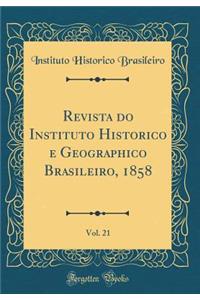 Instituto Historico Brasileiro

Revista do Instituto Historico e Geographico Brasileiro, 1858

Vol. 21

Forgotten Books